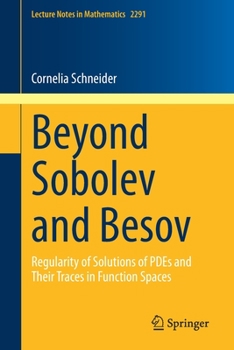 Lecture Notes in Mathematics 2291

Cornelia Schneider

Beyond Sobolev and Besov

Regularity of Solutions of PDEs and Their Traces in Function Spaces

Springer